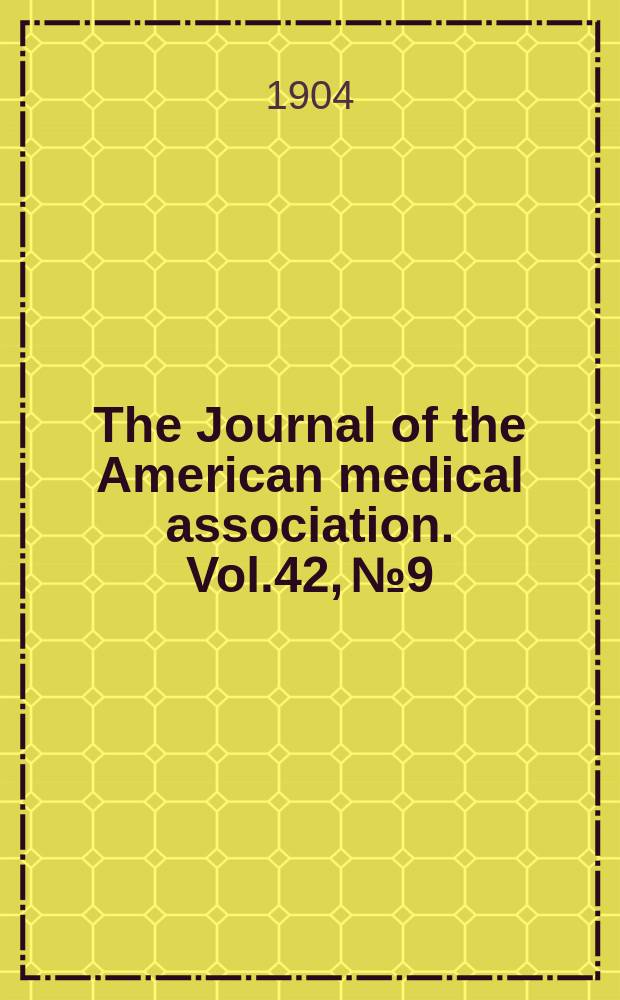 1904

The Journal of the American medical association. Vol.42, №9